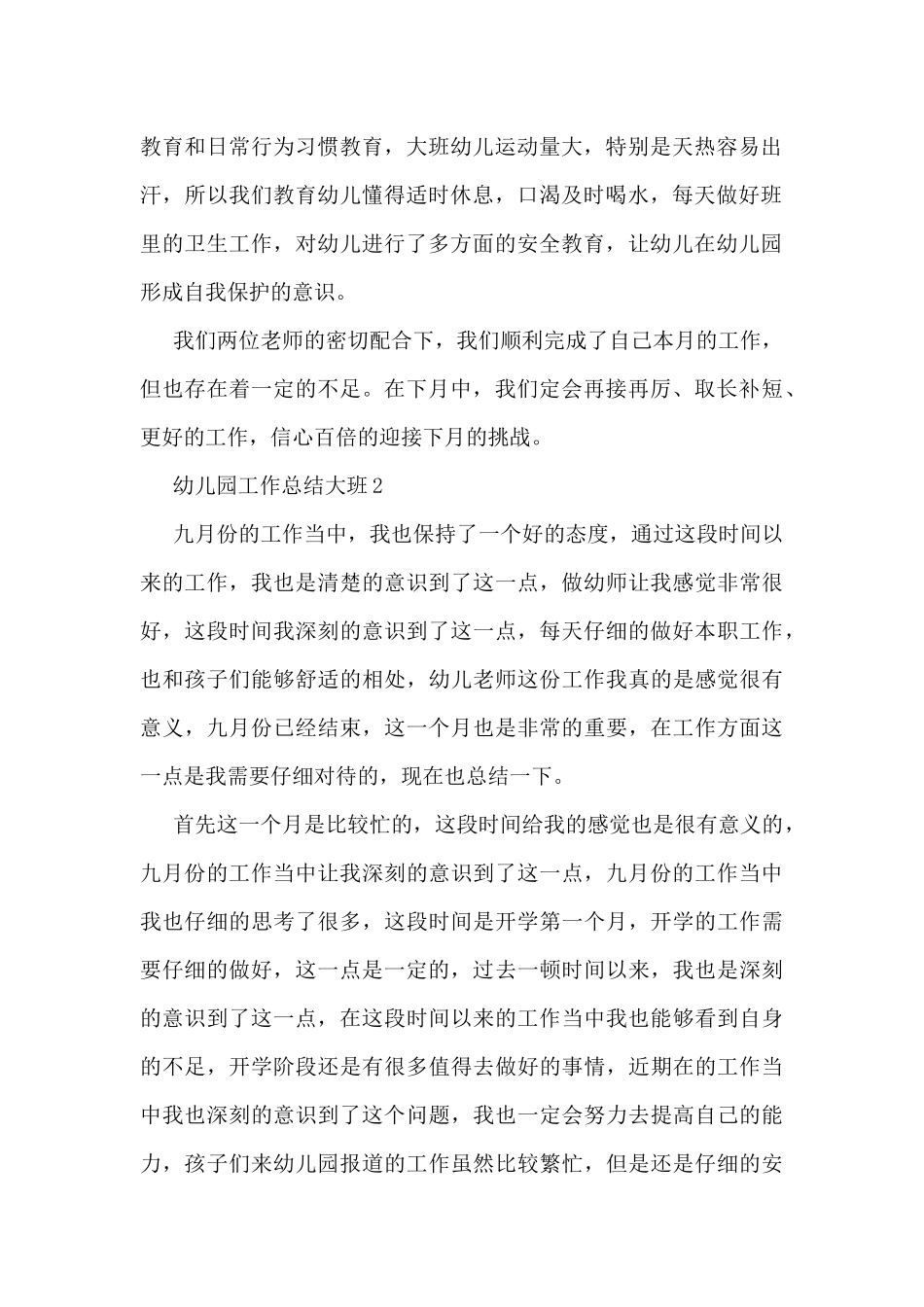 教育和日常行为习惯教育，大班幼儿运动量大，特别是天热容易出汗，所以我们教育幼儿懂得适时休息，口渴及时喝水，每天做好班里的卫生工作，对幼儿进行了多方面的安全教育，让幼儿在幼儿园形成自我保护的意识。

我们两位老师的密切配合下，我们顺利完成了自己本月的工作，但也存在着一定的不足。在下月中，我们定会再接再厉、取长补短、更好的工作，信心百倍的迎接下月的挑战。

幼儿园工作总结大班2

九月份的工作当中，我也保持了一个好的态度，通过这段时间以来的工作，我也是清楚的意识到了这一点，做幼师让我感觉非常很好，这段时间我深刻的意识到了这一点，每天仔细的做好本职工作，也和孩子们能够舒适的相处，幼儿老师这份工作我真的是感觉很有意义，九月份已经结束，这一个月也是非常的重要，在工作方面这一点是我需要仔细对待的，现在也总结一下。

首先这一个月是比较忙的，这段时间给我的感觉也是很有意义的，九月份的工作当中让我深刻的意识到了这一点，九月份的工作当中我也仔细的思考了很多，这段时间是开学第一个月，开学的工作需要仔细的做好，这一点是一定的，过去一顿时间以来，我也是深刻的意识到了这一点，在这段时间以来的工作当中我也能够看到自身的不足，开学阶段还是有很多值得去做好的事情，近期在的工作当中我也深刻的意识到了这个问题，我也一定会努力去提高自己的能力，孩子们来幼儿园报道的工作虽然比较繁忙，但是还是仔细的安